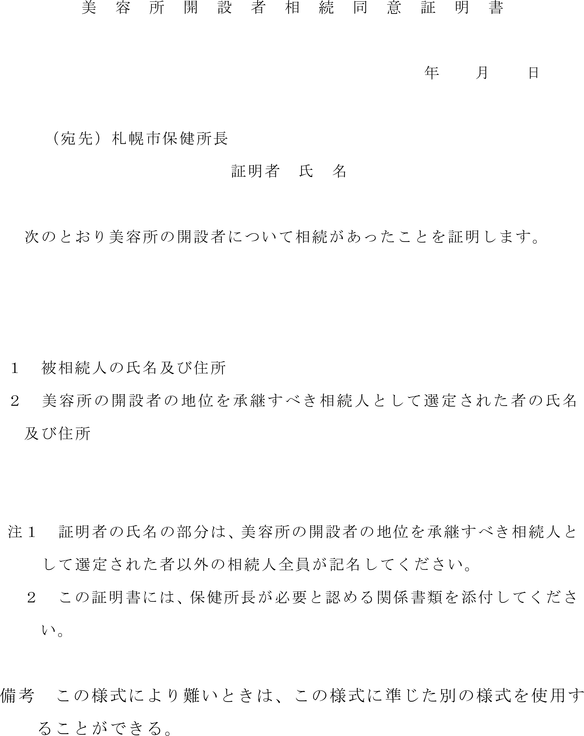 美容所開設者相続同意証明書

年　月　日

（宛先）札幌市保健所長

証明者　氏　名

次のとおり美容所の開設者について相続があったことを証明します。

1　被相続人の氏名及び住所

2　美容所の開設者の地位を承継すべき相続人として選定された者の氏名及び住所

注1　証明者の氏名の部分は、美容所の開設者の地位を承継すべき相続人として選定された者以外の相続人全員が記名してください。

2　この証明書には、保健所長が必要と認める関係書類を添付してください。

備考　この様式により難いときは、この様式に準じた別の様式を使用することができる。